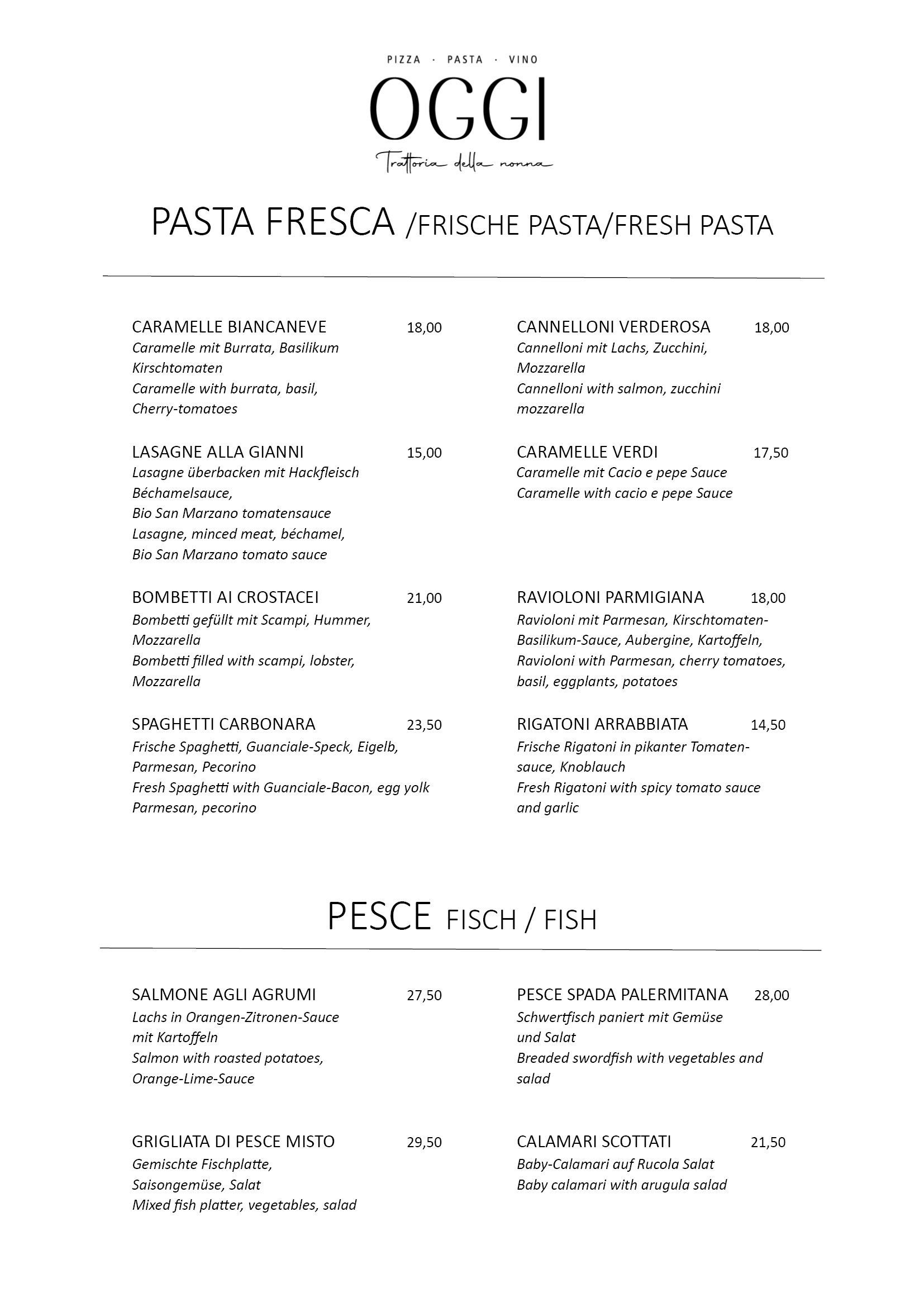 PIZZA · PASTA · VINO

OGGI

Trattoria della nonna

PASTA FRESCA /FRISCHE PASTA/FRESH PASTA

CARAMELLE BIANCANEVE 18,00
Caramelle mit Burrata, Basilikum Kirschtomaten
Caramelle with burrata, basil, Cherry-tomatoes

LASAGNE ALLA GIANNI 15,00
Lasagne überbacken mit Hackfleisch Béchamelsauce,
Bio San Marzano tomatensauce
Lasagne, minced meat, béchamel,
Bio San Marzano tomato sauce

BOMBETTI AI CROSTACEI 21,00
Bombetti gefüllt mit Scampi, Hummer, Mozzarella
Bombetti filled with scampi, lobster, Mozzarella

SPAGHETTI CARBONARA 23,50
Frische Spaghetti, Guanciale-Speck, Eigelb, Parmesan, Pecorino
Fresh Spaghetti with Guanciale-Bacon, egg yolk Parmesan, pecorino

CANNELLONI VERDEROSA 18,00
Cannelloni mit Lachs, Zucchini, Mozzarella
Cannelloni with salmon, zucchini mozzarella

CARAMELLE VERDI 17,50
Caramelle mit Cacio e pepe Sauce
Caramelle with cacio e pepe Sauce

RAVIOLONI PARMIGIANA 18,00
Ravioloni mit Parmesan, Kirschtomaten-Basilikum-Sauce, Aubergine, Kartoffeln,
Ravioloni with Parmesan, cherry tomatoes, basil, eggplants, potatoes

RIGATONI ARRABBIATA 14,50
Frische Rigatoni in pikanter Tomatensauce, Knoblauch
Fresh Rigatoni with spicy tomato sauce and garlic

PESCE FISCH / FISH

SALMONE AGLI AGRUMI 27,50
Lachs in Orangen-Zitronen-Sauce mit Kartoffeln
Salmon with roasted potatoes, Orange-Lime-Sauce

GRIGLIATA DI PESCE MISTO 29,50
Gemischte Fischplatte, Saisongemüse, Salat
Mixed fish platter, vegetables, salad

PESCE SPADA PALERMITANA 28,00
Schwertfisch paniert mit Gemüse und Salat
Breaded swordfish with vegetables and salad

CALAMARI SCOTTATI 21,50
Baby-Calamari auf Rucola Salat
Baby calamari with arugula salad